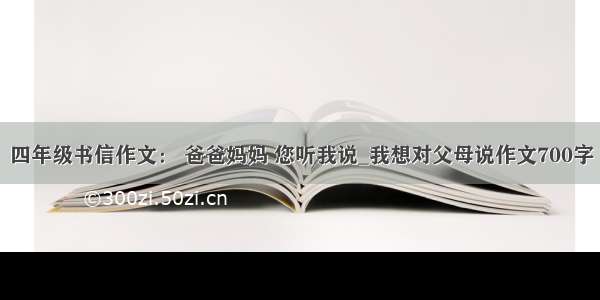 四年级书信作文： 爸爸妈妈 您听我说_我想对父母说作文700字

©300zi.50zi.cn